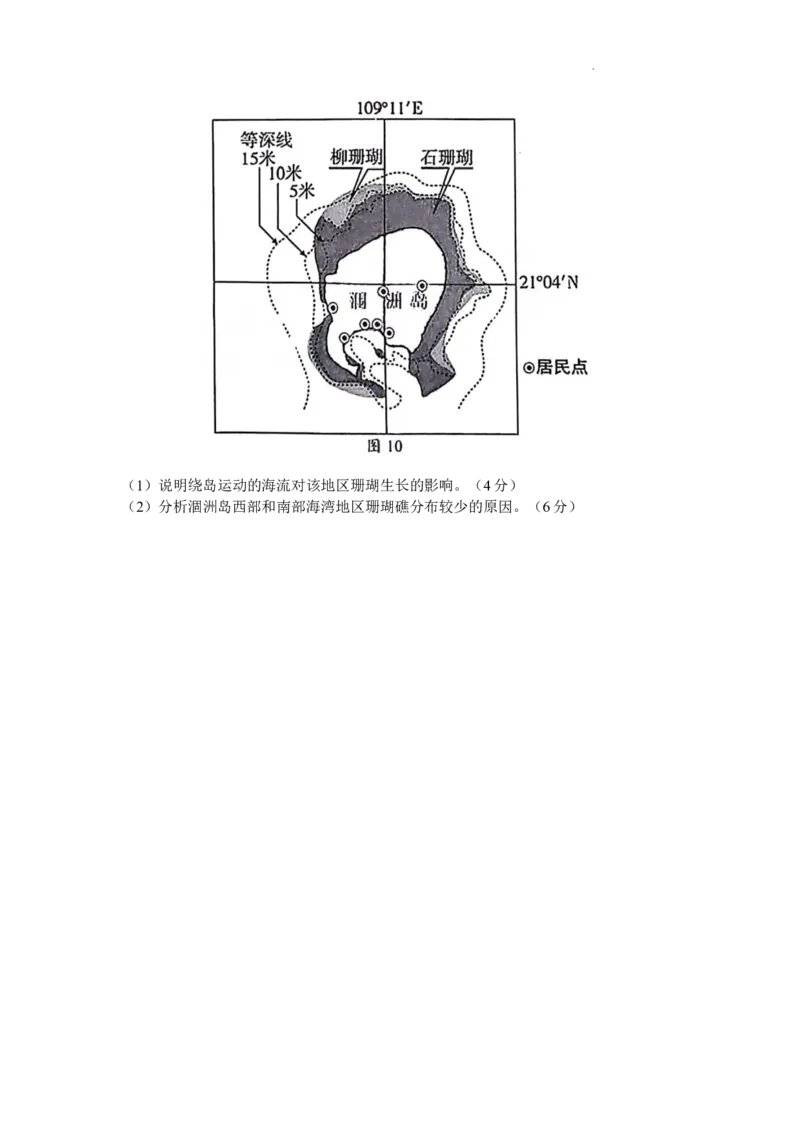 109°11′E

等深线
15米
10米
5米

柳珊瑚

石珊瑚

21°04′N

涠洲岛

⊙居民点

图10

（1）说明绕岛运动的海流对该地区珊瑚生长的影响。（4分）
（2）分析涠洲岛西部和南部海湾地区珊瑚礁分布较少的原因。（6分）